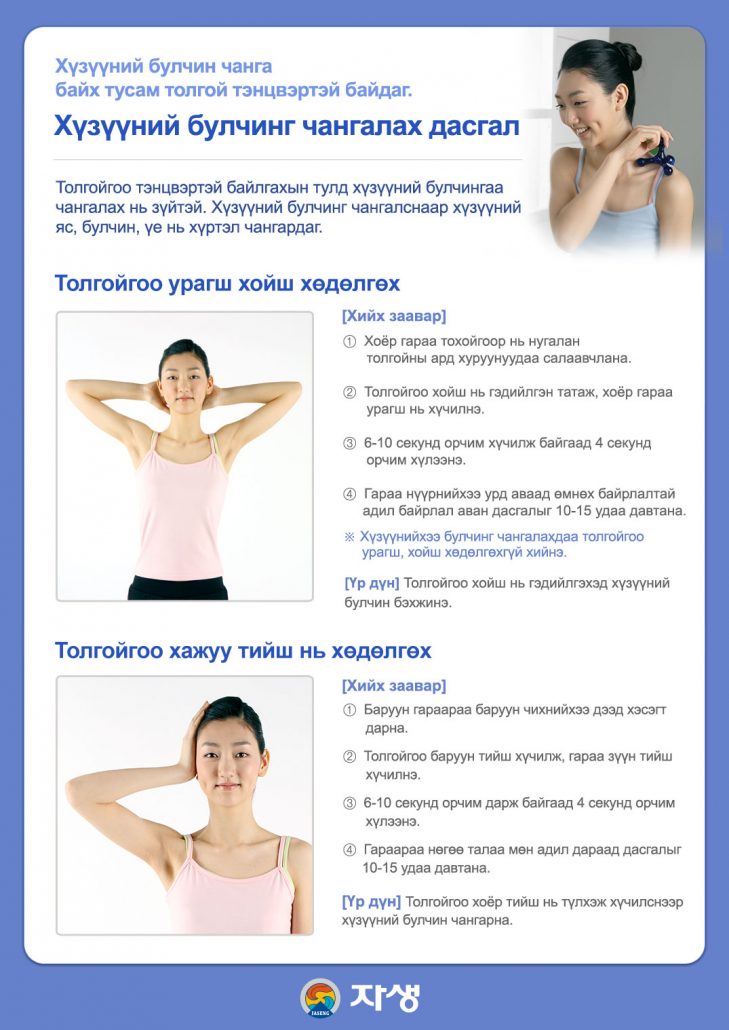 Хүзүүний булчин чанга байх тусам толгой тэнцвэртэй байдаг.

Хүзүүний булчинг чангалах дасгал

Толгойгоо тэнцвэртэй байлгахын тулд хүзүүний булчингаа чангалах нь зүйтэй. Хүзүүний булчинг чангалснаар хүзүүний яс, булчин, үе нь хүртэл чангардаг.

Толгойгоо урагш хойш хөдөлгөх

[Хийх заавар]

① Хоёр гараа тохойгоор нь нугалан толгойны ард хуруунуудаа салаавчлана.

② Толгойгоо хойш нь гэдийлгэн татаж, хоёр гараа урагш нь хүчилнэ.

③ 6-10 секунд орчим хүчилж байгаад 4 секунд орчим хүлээнэ.

④ Гараа нүүрнийхээ урд аваад өмнөх байрлалтай адил байрлал аван дасгалыг 10-15 удаа давтана.

※ Хүзүүнийхээ булчинг чангалахдаа толгойгоо урагш, хойш хөдөлгөхгүй хийнэ.

[Үр дүн] Толгойгоо хойш нь гэдийлгэхэд хүзүүний булчин бэхжинэ.

Толгойгоо хажуу тийш нь хөдөлгөх

[Хийх заавар]

① Баруун гараараа баруун чихнийхээ дээд хэсэгт дарна.

② Толгойгоо баруун тийш хүчилж, гараа зүүн тийш хүчилнэ.

③ 6-10 секунд орчим дарж байгаад 4 секунд орчим хүлээнэ.

④ Гараараа нөгөө талаа мөн адил дараад дасгалыг 10-15 удаа давтана.

[Үр дүн] Толгойгоо хоёр тийш нь түлхэж хүчилснээр хүзүүний булчин чангарна.

JASENG 자생